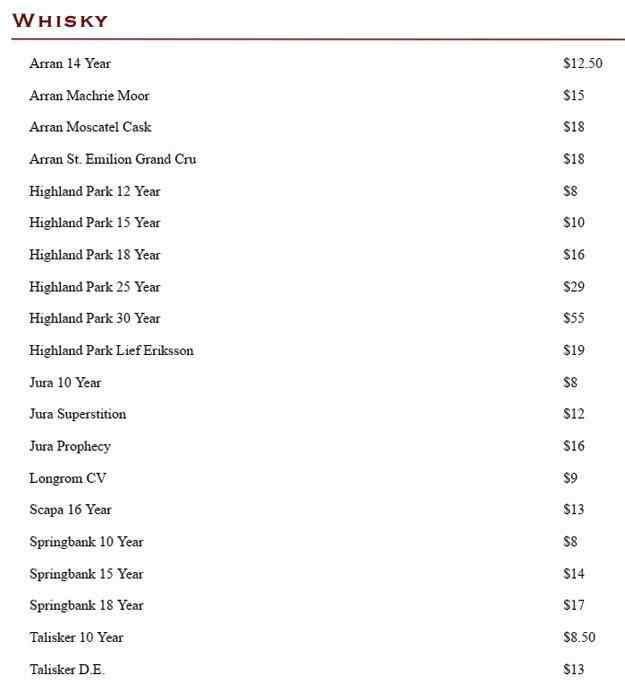 WHISKY

| | |
|---|---|
| Arran 14 Year | \$12.50 |
| Arran Machrie Moor | \$15 |
| Arran Moscatel Cask | \$18 |
| Arran St. Emilion Grand Cru | \$18 |
| Highland Park 12 Year | \$8 |
| Highland Park 15 Year | \$10 |
| Highland Park 18 Year | \$16 |
| Highland Park 25 Year | \$29 |
| Highland Park 30 Year | \$55 |
| Highland Park Lief Eriksson | \$19 |
| Jura 10 Year | \$8 |
| Jura Superstition | \$12 |
| Jura Prophecy | \$16 |
| Longrom CV | \$9 |
| Scapa 16 Year | \$13 |
| Springbank 10 Year | \$8 |
| Springbank 15 Year | \$14 |
| Springbank 18 Year | \$17 |
| Talisker 10 Year | \$8.50 |
| Talisker D.E. | \$13 |